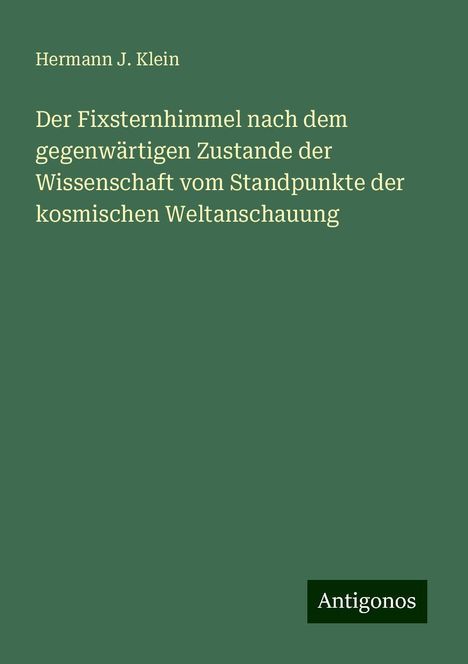 Hermann J. Klein

Der Fixsternhimmel nach dem gegenwärtigen Zustande der Wissenschaft vom Standpunkte der kosmischen Weltanschauung

Antigonos